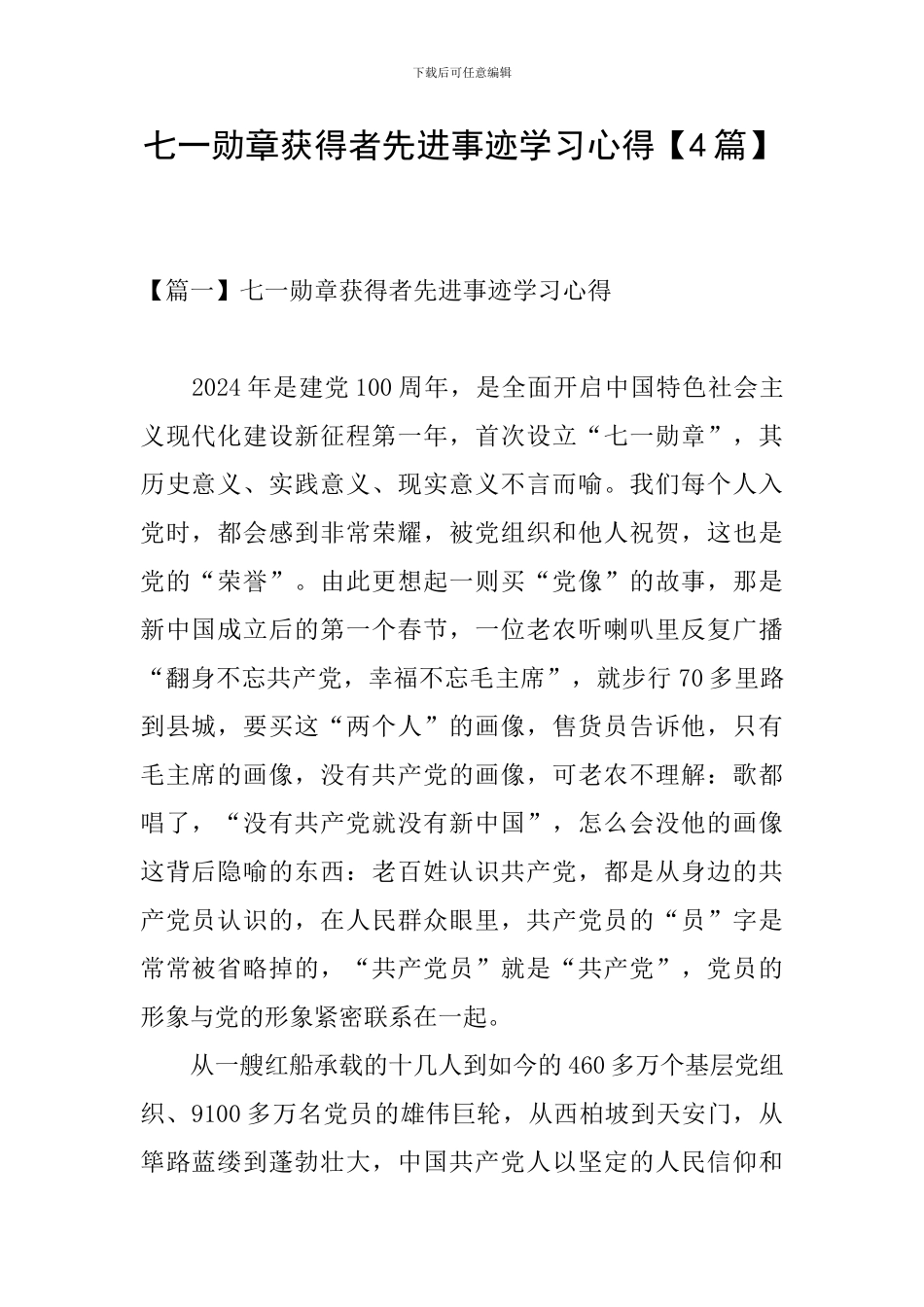 下载后可任意编辑

七一勋章获得者先进事迹学习心得【4篇】

【篇一】七一勋章获得者先进事迹学习心得

2024年是建党100周年，是全面开启中国特色社会主义现代化建设新征程第一年，首次设立“七一勋章”，其历史意义、实践意义、现实意义不言而喻。我们每个人入党时，都会感到非常荣耀，被党组织和他人祝贺，这也是党的“荣誉”。由此更想起一则买“党像”的故事，那是新中国成立后的第一个春节，一位老农听喇叭里反复广播“翻身不忘共产党，幸福不忘毛主席”，就步行70多里路到县城，要买这“两个人”的画像，售货员告诉他，只有毛主席的画像，没有共产党的画像，可老农不理解：歌都唱了，“没有共产党就没有新中国”，怎么会没他的画像这背后隐喻的东西：老百姓认识共产党，都是从身边的共产党员认识的，在人民群众眼里，共产党员的“员”字是常常被省略掉的，“共产党员”就是“共产党”，党员的形象与党的形象紧密联系在一起。

从一艘红船承载的十几人到如今的460多万个基层党组织、9100多万名党员的雄伟巨轮，从西柏坡到天安门，从筚路蓝缕到蓬勃壮大，中国共产党人以坚定的人民信仰和